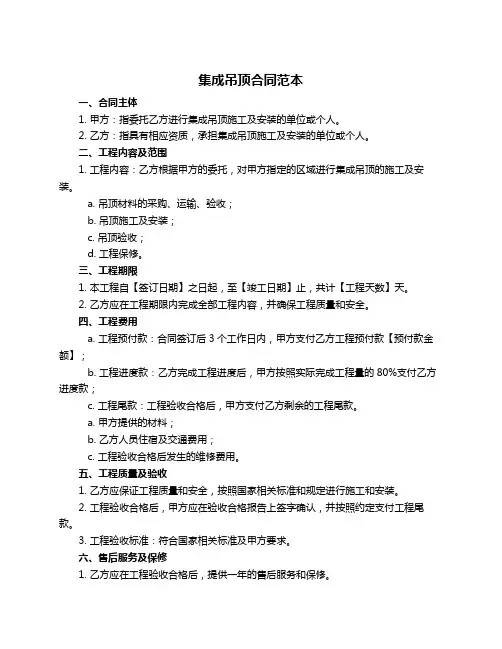 集成吊顶合同范本

一、合同主体

1. 甲方：指委托乙方进行集成吊顶施工及安装的单位或个人。

2. 乙方：指具有相应资质，承担集成吊顶施工及安装的单位或个人。

二、工程内容及范围

1. 工程内容：乙方根据甲方的委托，对甲方指定的区域进行集成吊顶的施工及安装。

a. 吊顶材料的采购、运输、验收；

b. 吊顶施工及安装；

c. 吊顶验收；

d. 工程保修。

三、工程期限

1. 本工程自【签订日期】之日起，至【竣工日期】止，共计【工程天数】天。

2. 乙方应在工程期限内完成全部工程内容，并确保工程质量和安全。

四、工程费用

a. 工程预付款：合同签订后 3 个工作日内，甲方支付乙方工程预付款【预付款金额】；

b. 工程进度款：乙方完成工程进度后，甲方按照实际完成工程量的 80%支付乙方进度款；

c. 工程尾款：工程验收合格后，甲方支付乙方剩余的工程尾款。

a. 甲方提供的材料；

b. 乙方人员住宿及交通费用；

c. 工程验收合格后发生的维修费用。

五、工程质量及验收

1. 乙方应保证工程质量和安全，按照国家相关标准和规定进行施工和安装。

2. 工程验收合格后，甲方应在验收合格报告上签字确认，并按照约定支付工程尾款。

3. 工程验收标准：符合国家相关标准及甲方要求。

六、售后服务及保修

1. 乙方应在工程验收合格后，提供一年的售后服务和保修。